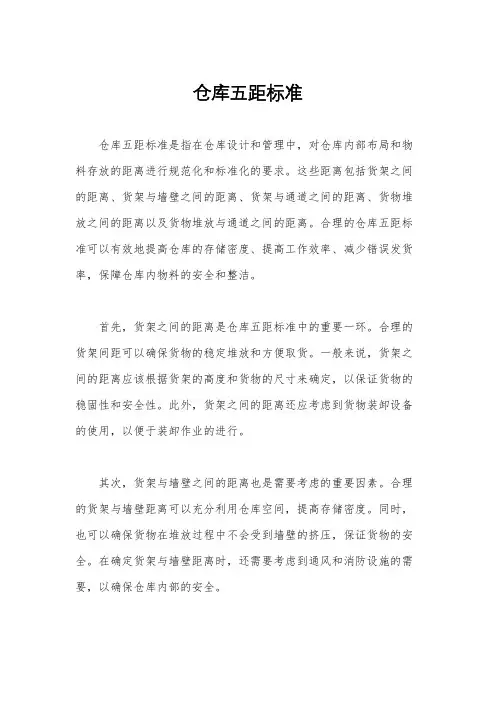 仓库五距标准

仓库五距标准是指在仓库设计和管理中，对仓库内部布局和物料存放的距离进行规范化和标准化的要求。这些距离包括货架之间的距离、货架与墙壁之间的距离、货架与通道之间的距离、货物堆放之间的距离以及货物堆放与通道之间的距离。合理的仓库五距标准可以有效地提高仓库的存储密度、提高工作效率、减少错误发货率，保障仓库内物料的安全和整洁。

首先，货架之间的距离是仓库五距标准中的重要一环。合理的货架间距可以确保货物的稳定堆放和方便取货。一般来说，货架之间的距离应该根据货架的高度和货物的尺寸来确定，以保证货物的稳固性和安全性。此外，货架之间的距离还应考虑到货物装卸设备的使用，以便于装卸作业的进行。

其次，货架与墙壁之间的距离也是需要考虑的重要因素。合理的货架与墙壁距离可以充分利用仓库空间，提高存储密度。同时，也可以确保货物在堆放过程中不会受到墙壁的挤压，保证货物的安全。在确定货架与墙壁距离时，还需要考虑到通风和消防设施的需要，以确保仓库内部的安全。